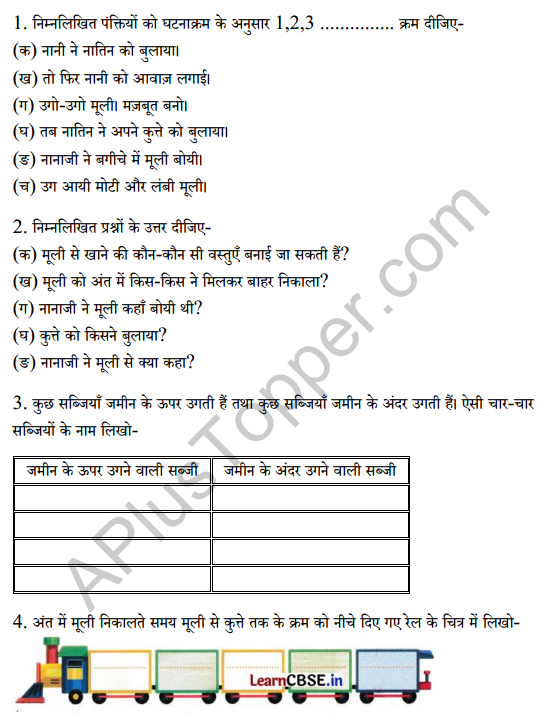 1. निम्नलिखित पंक्तियों को घटनाक्रम के अनुसार 1,2,3 ............... क्रम दीजिए-
(क) नानी ने नातिन को बुलाया।
(ख) तो फिर नानी को आवाज़ लगाई।
(ग) उगो-उगो मूली। मज़बूत बनो।
(घ) तब नातिन ने अपने कुत्ते को बुलाया।
(ङ) नानाजी ने बगीचे में मूली बोयी।
(च) उग आयी मोटी और लंबी मूली।

2. निम्नलिखित प्रश्नों के उत्तर दीजिए-
(क) मूली से खाने की कौन-कौन सी वस्तुएँ बनाई जा सकती हैं?
(ख) मूली को अंत में किस-किस ने मिलकर बाहर निकाला?
(ग) नानाजी ने मूली कहाँ बोयी थी?
(घ) कुत्ते को किसने बुलाया?
(ङ) नानाजी ने मूली से क्या कहा?

3. कुछ सब्जियाँ जमीन के ऊपर उगती हैं तथा कुछ सब्जियाँ जमीन के अंदर उगती हैं। ऐसी चार-चार सब्जियों के नाम लिखो-

| जमीन के ऊपर उगने वाली सब्जी | जमीन के अंदर उगने वाली सब्जी |
|---|---|
| | |
| | |
| | |
| | |

4. अंत में मूली निकालते समय मूली से कुत्ते तक के क्रम को नीचे दिए गए रेल के चित्र में लिखो-

LearnCBSE.in

APlusTopper.com